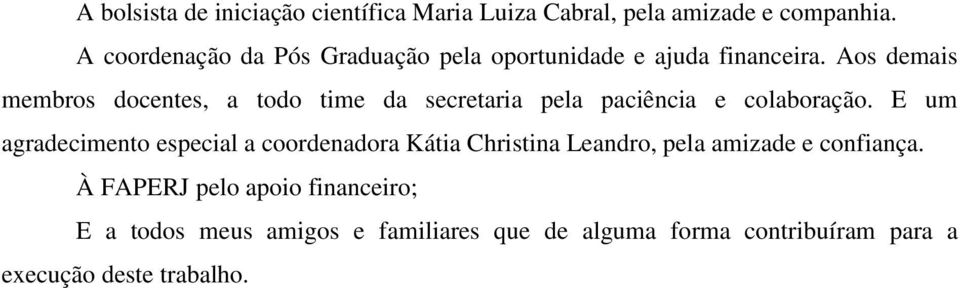 A bolsista de iniciação científica Maria Luiza Cabral, pela amizade e companhia.

A coordenação da Pós Graduação pela oportunidade e ajuda financeira. Aos demais membros docentes, a todo time da secretaria pela paciência e colaboração. E um agradecimento especial a coordenadora Kátia Christina Leandro, pela amizade e confiança.

À FAPERJ pelo apoio financeiro;

E a todos meus amigos e familiares que de alguma forma contribuíram para a execução deste trabalho.